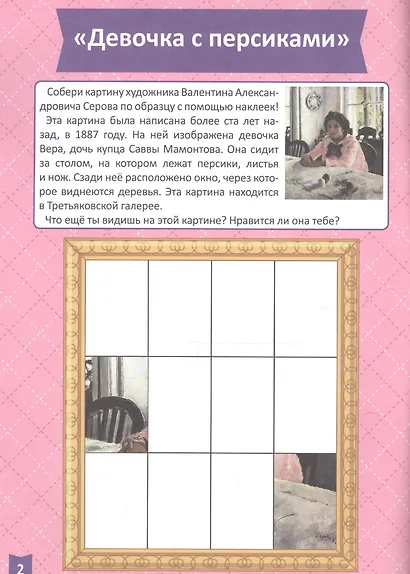 «Девочка с персиками»

Собери картину художника Валентина Александровича Серова по образцу с помощью наклеек!

Эта картина была написана более ста лет назад, в 1887 году. На ней изображена девочка Вера, дочь купца Саввы Мамонтова. Она сидит за столом, на котором лежат персики, листья и нож. Сзади неё расположено окно, через которое виднеются деревья. Эта картина находится в Третьяковской галерее.

Что ещё ты видишь на этой картине? Нравится ли она тебе?

2